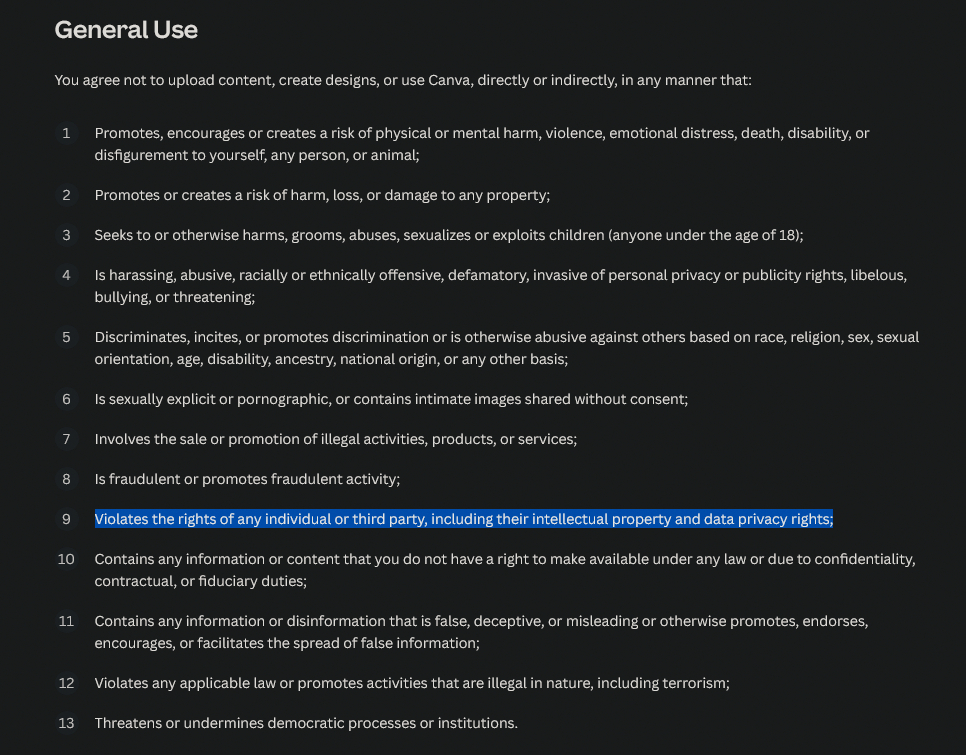 General Use

You agree not to upload content, create designs, or use Canva, directly or indirectly, in any manner that:

1 Promotes, encourages or creates a risk of physical or mental harm, violence, emotional distress, death, disability, or disfigurement to yourself, any person, or animal;

2 Promotes or creates a risk of harm, loss, or damage to any property;

3 Seeks to or otherwise harms, grooms, abuses, sexualizes or exploits children (anyone under the age of 18);

4 Is harassing, abusive, racially or ethnically offensive, defamatory, invasive of personal privacy or publicity rights, libelous, bullying, or threatening;

5 Discriminates, incites, or promotes discrimination or is otherwise abusive against others based on race, religion, sex, sexual orientation, age, disability, ancestry, national origin, or any other basis;

6 Is sexually explicit or pornographic, or contains intimate images shared without consent;

7 Involves the sale or promotion of illegal activities, products, or services;

8 Is fraudulent or promotes fraudulent activity;

9 Violates the rights of any individual or third party, including their intellectual property and data privacy rights;

10 Contains any information or content that you do not have a right to make available under any law or due to confidentiality, contractual, or fiduciary duties;

11 Contains any information or disinformation that is false, deceptive, or misleading or otherwise promotes, endorses, encourages, or facilitates the spread of false information;

12 Violates any applicable law or promotes activities that are illegal in nature, including terrorism;

13 Threatens or undermines democratic processes or institutions.